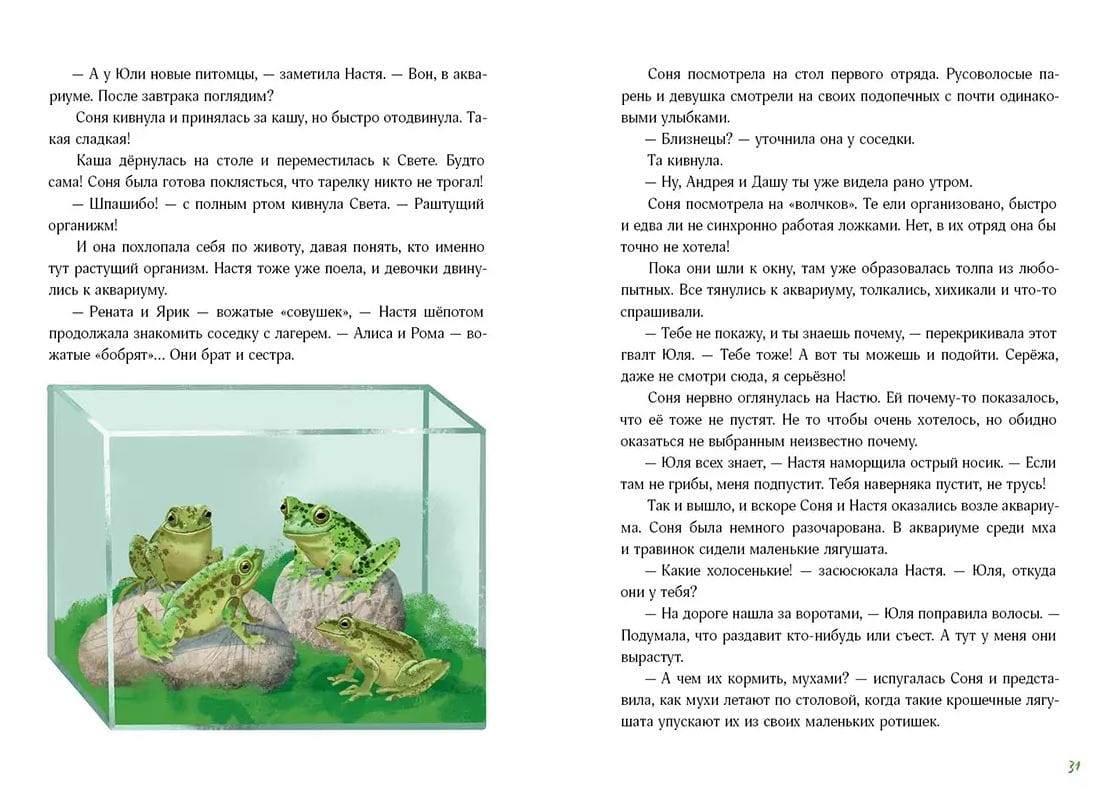 — А у Юли новые питомцы, — заметила Настя. — Вон, в аквариуме. После завтрака поглядим?

Соня кивнула и принялась за кашу, но быстро отодвинула. Такая сладкая!

Каша дёрнулась на столе и переместилась к Свете. Будто сама! Соня была готова поклясться, что тарелку никто не трогал!

— Шпашибо! — с полным ртом кивнула Света. — Раштущий организм!

И она похлопала себя по животу, давая понять, кто именно тут растущий организм. Настя тоже уже поела, и девочки двинулись к аквариуму.

— Рената и Ярик — вожатые «совушек», — Настя шёпотом продолжала знакомить соседку с лагерем. — Алиса и Рома — вожатые «бобрят»... Они брат и сестра.

Соня посмотрела на стол первого отряда. Русоволосые парень и девушка смотрели на своих подопечных с почти одинаковыми улыбками.

— Близнецы? — уточнила она у соседки.

Та кивнула.

— Ну, Андрея и Дашу ты уже видела рано утром.

Соня посмотрела на «волчков». Те ели организованно, быстро и едва ли не синхронно работая ложками. Нет, в их отряд она бы точно не хотела!

Пока они шли к окну, там уже образовалась толпа из любопытных. Все тянулись к аквариуму, толкались, хихикали и что-то спрашивали.

— Тебе не покажу, и ты знаешь почему, — перекрикивала этот гвалт Юля. — Тебе тоже! А вот ты можешь и подойти. Серёжа, даже не смотри сюда, я серьёзно!

Соня нервно оглянулась на Настю. Ей почему-то показалось, что её тоже не пустят. Не то чтобы очень хотелось, но обидно оказаться не выбранным неизвестно почему.

— Юля всех знает, — Настя наморщила острый носик. — Если там не грибы, меня подпустит. Тебя наверняка пустит, не трусь!

Так и вышло, и вскоре Соня и Настя оказались возле аквариума. Соня была немного разочарована. В аквариуме среди мха и травинок сидели маленькие лягушата.

— Какие холосенькие! — засюсюкала Настя. — Юля, откуда они у тебя?

— На дороге нашла за воротами, — Юля поправила волосы. — Подумала, что раздавит кто-нибудь или съест. А тут у меня они вырастут.

— А чем их кормить, мухами? — испугалась Соня и представила, как мухи летают по столовой, когда такие крошечные лягушата упускают их из своих маленьких ротишек.

31